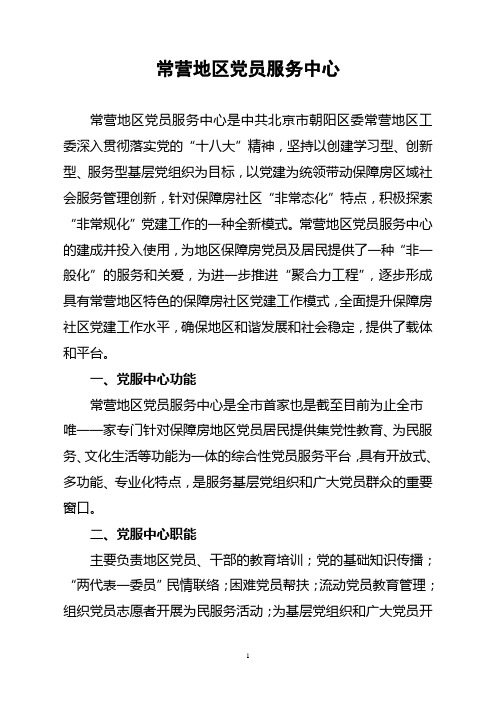 常营地区党员服务中心

常营地区党员服务中心是中共北京市朝阳区委常营地区工委深入贯彻落实党的“十八大”精神，坚持以创建学习型、创新型、服务型基层党组织为目标，以党建为统领带动保障房区域社会服务管理创新，针对保障房社区“非常态化”特点，积极探索“非常规化”党建工作的一种全新模式。常营地区党员服务中心的建成并投入使用，为地区保障房党员及居民提供了一种“非一般化”的服务和关爱，为进一步推进“聚合力工程”，逐步形成具有常营地区特色的保障房社区党建工作模式，全面提升保障房社区党建工作水平，确保地区和谐发展和社会稳定，提供了载体和平台。

一、党服中心功能

常营地区党员服务中心是全市首家也是截至目前为止全市唯一一家专门针对保障房地区党员居民提供集党性教育、为民服务、文化生活等功能为一体的综合性党员服务平台，具有开放式、多功能、专业化特点，是服务基层党组织和广大党员群众的重要窗口。

二、党服中心职能

主要负责地区党员、干部的教育培训；党的基础知识传播；“两代表一委员”民情联络；困难党员帮扶；流动党员教育管理；组织党员志愿者开展为民服务活动；为基层党组织和广大党员开

1